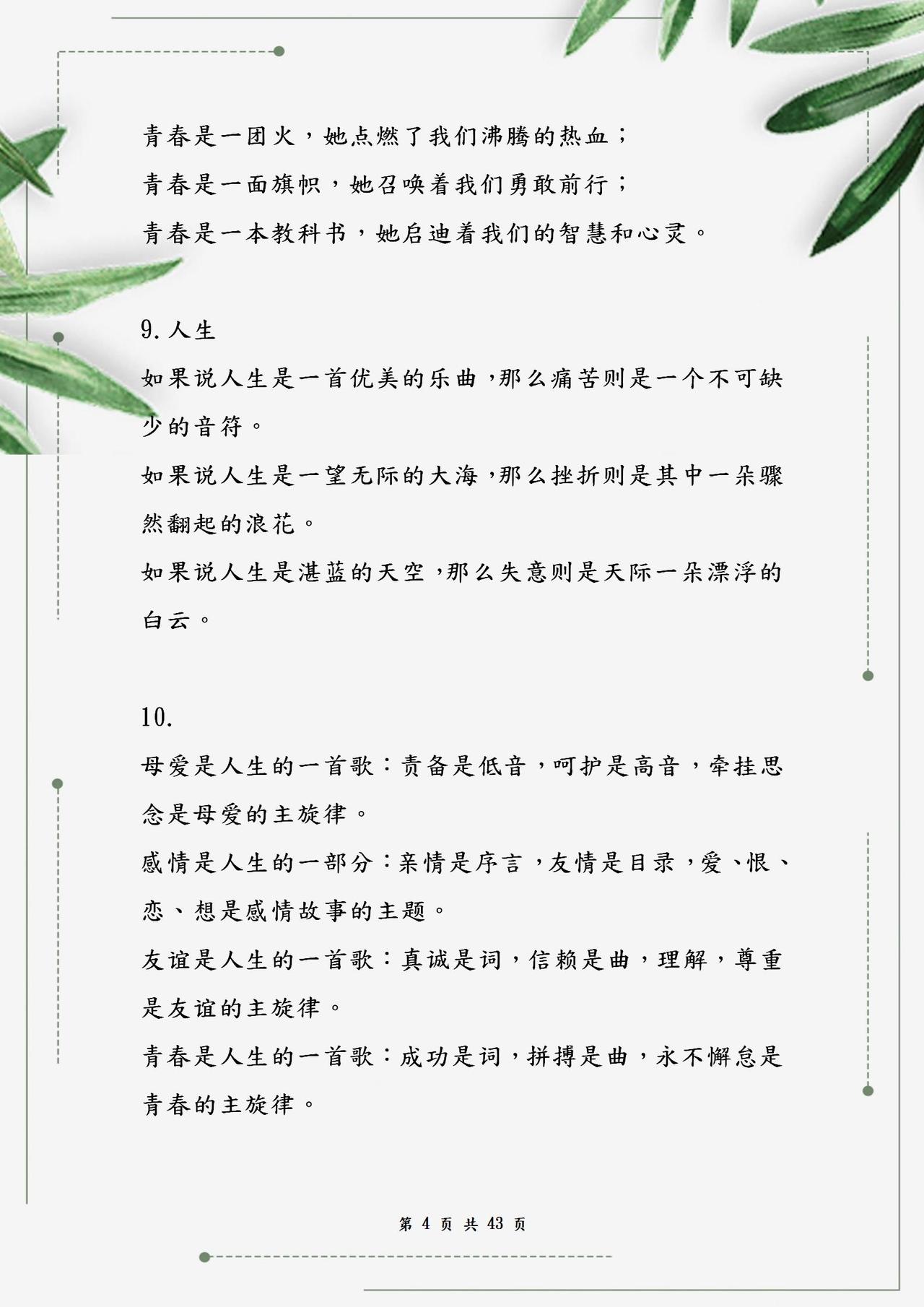 青春是一团火，她点燃了我们沸腾的热血；
青春是一面旗帜，她召唤着我们勇敢前行；
青春是一本教科书，她启迪着我们的智慧和心灵。

9.人生
如果说人生是一首优美的乐曲，那么痛苦则是一个不可缺少的音符。
如果说人生是一望无际的大海，那么挫折则是其中一朵骤然翻起的浪花。
如果说人生是湛蓝的天空，那么失意则是天际一朵漂浮的白云。

10.
母爱是人生的一首歌：责备是低音，呵护是高音，牵挂思念是母爱的主旋律。
感情是人生的一部分：亲情是序言，友情是目录，爱、恨、恋、想是感情故事的主题。
友谊是人生的一首歌：真诚是词，信赖是曲，理解，尊重是友谊的主旋律。
青春是人生的一首歌：成功是词，拼搏是曲，永不懈怠是青春的主旋律。

第 4 页 共 43 页